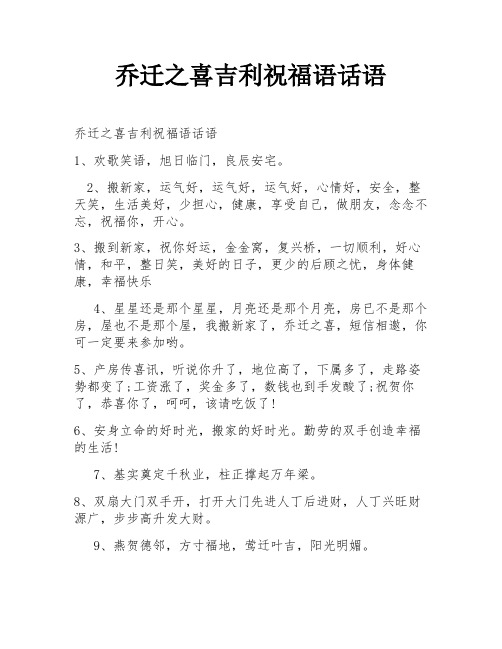 乔迁之喜吉利祝福语话语

乔迁之喜吉利祝福语话语

1、欢歌笑语，旭日临门，良辰安宅。

2、搬新家，运气好，运气好，运气好，心情好，安全，整天笑，生活美好，少担心，健康，享受自己，做朋友，念念不忘，祝福你，开心。

3、搬到新家，祝你好运，金金窝，复兴桥，一切顺利，好心情，和平，整日笑，美好的日子，更少的后顾之忧，身体健康，幸福快乐

4、星星还是那个星星，月亮还是那个月亮，房已不是那个房，屋也不是那个屋，我搬新家了，乔迁之喜，短信相邀，你可一定要来参加哟。

5、产房传喜讯，听说你升了，地位高了，下属多了，走路姿势都变了;工资涨了，奖金多了，数钱也到手发酸了;祝贺你了，恭喜你了，呵呵，该请吃饭了!

6、安身立命的好时光，搬家的好时光。勤劳的双手创造幸福的生活!

7、基实奠定千秋业，柱正撑起万年梁。

8、双扇大门双手开，打开大门先进人丁后进财，人丁兴旺财源广，步步高升发大财。

9、燕贺德邻，方寸福地，莺迁叶吉，阳光明媚。